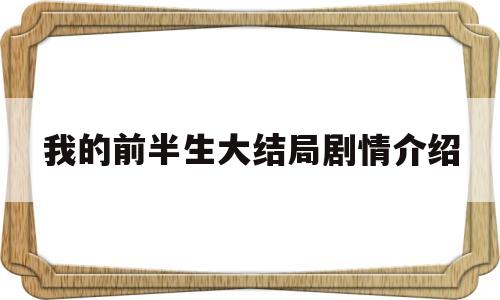 我的前半生大结局剧情介绍